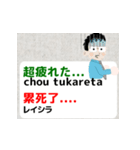 超疲れた...
chou tukareta
累死了....
レイシラ